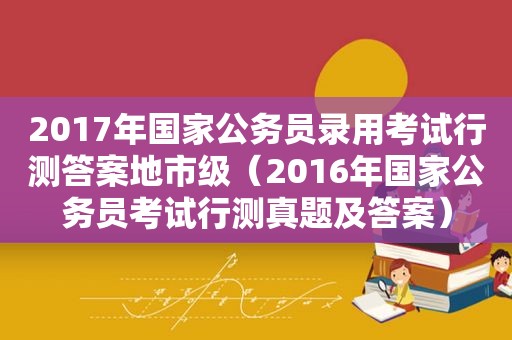 2017年国家公务员录用考试行测答案地市级（2016年国家公务员考试行测真题及答案）